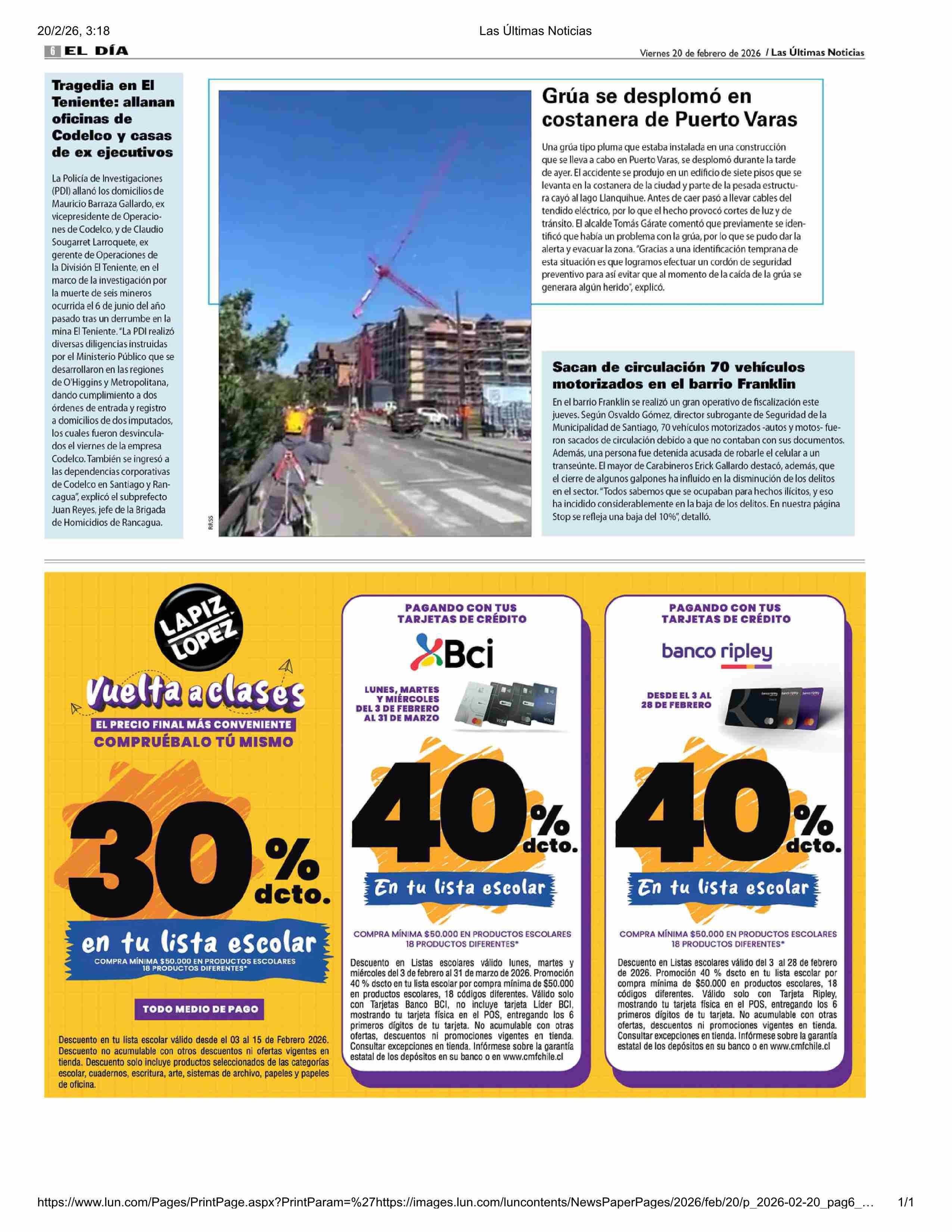 20/2/26, 3:18 Las Últimas Noticias

6 EL DÍA

Viernes 20 de febrero de 2026 / Las Últimas Noticias

Tragedia en El Teniente: allanan oficinas de Codelco y casas de ex ejecutivos

La Policía de Investigaciones (PDI) allanó los domicilios de Mauricio Barraza Gallardo, ex vicepresidente de Operaciones de Codelco, y de Claudio Sougarret Larroquete, ex gerente de Operaciones de la División El Teniente, en el marco de la investigación por la muerte de seis mineros ocurrida el 6 de junio del año pasado tras un derrumbe en la mina El Teniente. "La PDI realizó diversas diligencias instruidas por el Ministerio Público que se desarrollaron en las regiones de O'Higgins y Metropolitana, dando cumplimiento a dos órdenes de entrada y registro a domicilios de dos imputados, los cuales fueron desvinculados el viernes de la empresa Codelco. También se ingresó a las dependencias corporativas de Codelco en Santiago y Rancagua", explicó el subprefecto Juan Reyes, jefe de la Brigada de Homicidios de Rancagua.

RRSS

Grúa se desplomó en costanera de Puerto Varas

Una grúa tipo pluma que estaba instalada en una construcción que se lleva a cabo en Puerto Varas, se desplomó durante la tarde de ayer. El accidente se produjo en un edificio de siete pisos que se levanta en la costanera de la ciudad y parte de la pesada estructura cayó al lago Llanquihue. Antes de caer pasó a llevar cables del tendido eléctrico, por lo que el hecho provocó cortes de luz y de tránsito. El alcalde Tomás Gárate comentó que previamente se identificó que había un problema con la grúa, por lo que se pudo dar la alerta y evacuar la zona. "Gracias a una identificación temprana de esta situación es que logramos efectuar un cordón de seguridad preventivo para así evitar que al momento de la caída de la grúa se generara algún herido", explicó.

Sacan de circulación 70 vehículos motorizados en el barrio Franklin

En el barrio Franklin se realizó un gran operativo de fiscalización este jueves. Según Osvaldo Gómez, director subrogante de Seguridad de la Municipalidad de Santiago, 70 vehículos motorizados -autos y motos- fueron sacados de circulación debido a que no contaban con sus documentos. Además, una persona fue detenida acusada de robarle el celular a un transeúnte. El mayor de Carabineros Erick Gallardo destacó, además, que el cierre de algunos galpones ha influido en la disminución de los delitos en el sector. "Todos sabemos que se ocupaban para hechos ilícitos, y eso ha incidido considerablemente en la baja de los delitos. En nuestra página Stop se refleja una baja del 10%", detalló.

LAPIZ LOPEZ

Vuelta a clases

EL PRECIO FINAL MÁS CONVENIENTE
COMPRUÉBALO TÚ MISMO

30% dcto.

en tu lista escolar

COMPRA MÍNIMA $50.000 EN PRODUCTOS ESCOLARES 18 PRODUCTOS DIFERENTES*

TODO MEDIO DE PAGO

Descuento en tu lista escolar válido desde el 03 al 15 de Febrero 2026. Descuento no acumulable con otros descuentos ni ofertas vigentes en tienda. Descuento solo incluye productos seleccionados de las categorías escolar, cuadernos, escritura, arte, sistemas de archivo, papeles y papeles de oficina.

PAGANDO CON TUS TARJETAS DE CRÉDITO

Bci

LUNES, MARTES Y MIÉRCOLES DEL 3 DE FEBRERO AL 31 DE MARZO

40% dcto.

En tu lista escolar

COMPRA MÍNIMA $50.000 EN PRODUCTOS ESCOLARES 18 PRODUCTOS DIFERENTES*

Descuento en Listas escolares válido lunes, martes y miércoles del 3 de febrero al 31 de marzo de 2026. Promoción 40 % dscto en tu lista escolar por compra mínima de $50.000 en productos escolares, 18 códigos diferentes. Válido solo con Tarjetas Banco BCI, no incluye tarjeta Líder BCI, mostrando tu tarjeta física en el POS, entregando los 6 primeros dígitos de tu tarjeta. No acumulable con otras ofertas, descuentos ni promociones vigentes en tienda. Consultar excepciones en tienda. Infórmese sobre la garantía estatal de los depósitos en su banco o en www.cmfchile.cl

PAGANDO CON TUS TARJETAS DE CRÉDITO

banco ripley

DESDE EL 3 AL 28 DE FEBRERO

40% dcto.

En tu lista escolar

COMPRA MÍNIMA $50.000 EN PRODUCTOS ESCOLARES 18 PRODUCTOS DIFERENTES*

Descuento en Listas escolares válido del 3 al 28 de febrero de 2026. Promoción 40 % dscto en tu lista escolar por compra mínima de $50.000 en productos escolares, 18 códigos diferentes. Válido solo con Tarjeta Ripley, mostrando tu tarjeta física en el POS, entregando los 6 primeros dígitos de tu tarjeta. No acumulable con otras ofertas, descuentos ni promociones vigentes en tienda. Consultar excepciones en tienda. Infórmese sobre la garantía estatal de los depósitos en su banco o en www.cmfchile.cl

https://www.lun.com/Pages/PrintPage.aspx?PrintParam=%27https://images.lun.com/luncontents/NewsPaperPages/2026/feb/20/p_2026-02-20_pag6_... 1/1